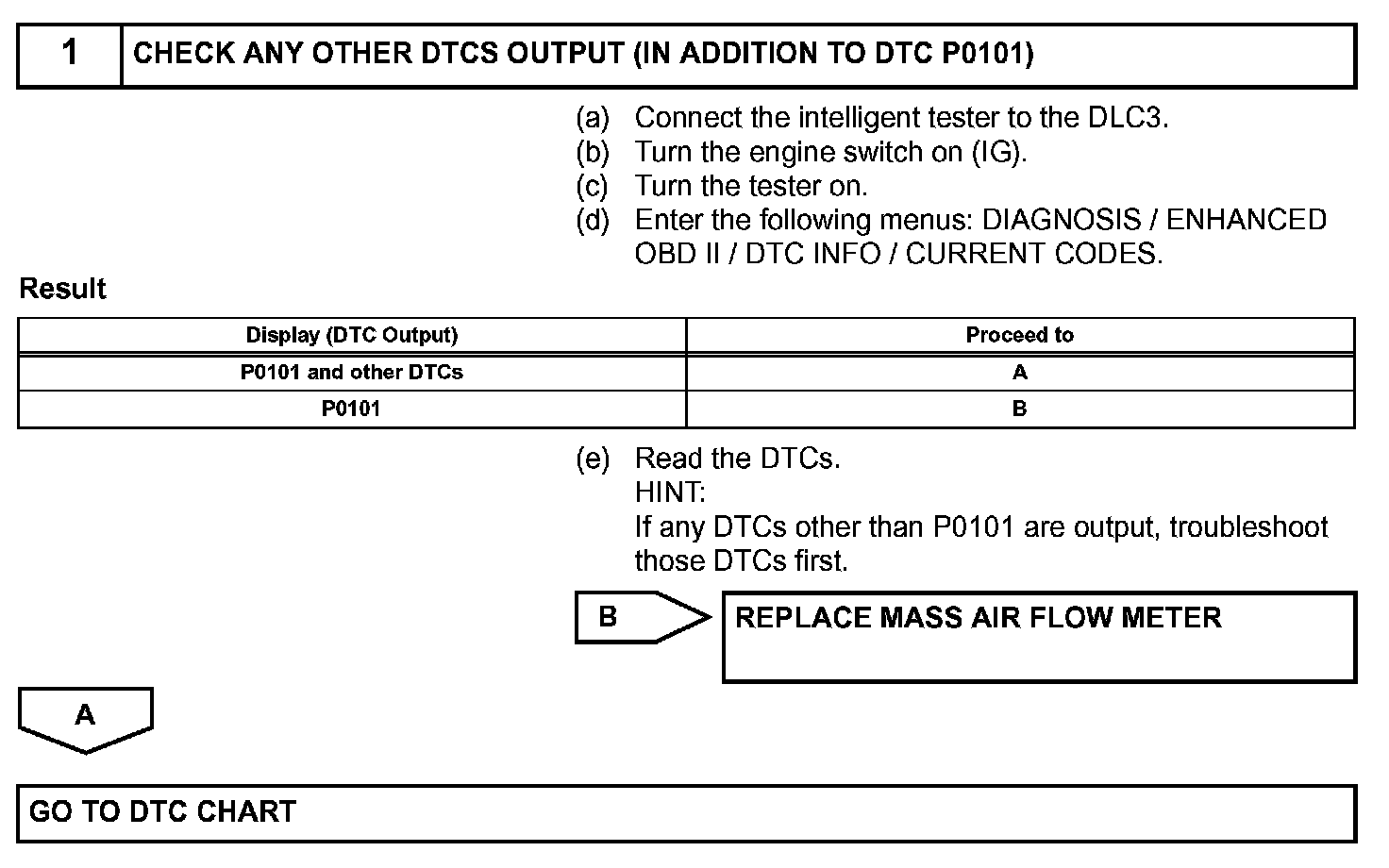 1 CHECK ANY OTHER DTCS OUTPUT (IN ADDITION TO DTC P0101)

(a) Connect the intelligent tester to the DLC3.
(b) Turn the engine switch on (IG).
(c) Turn the tester on.
(d) Enter the following menus: DIAGNOSIS / ENHANCED OBD II / DTC INFO / CURRENT CODES.

Result

| Display (DTC Output) | Proceed to |
|---|---|
| P0101 and other DTCs | A |
| P0101 | B |

(e) Read the DTCs.
HINT:
If any DTCs other than P0101 are output, troubleshoot those DTCs first.

B

REPLACE MASS AIR FLOW METER

A

GO TO DTC CHART